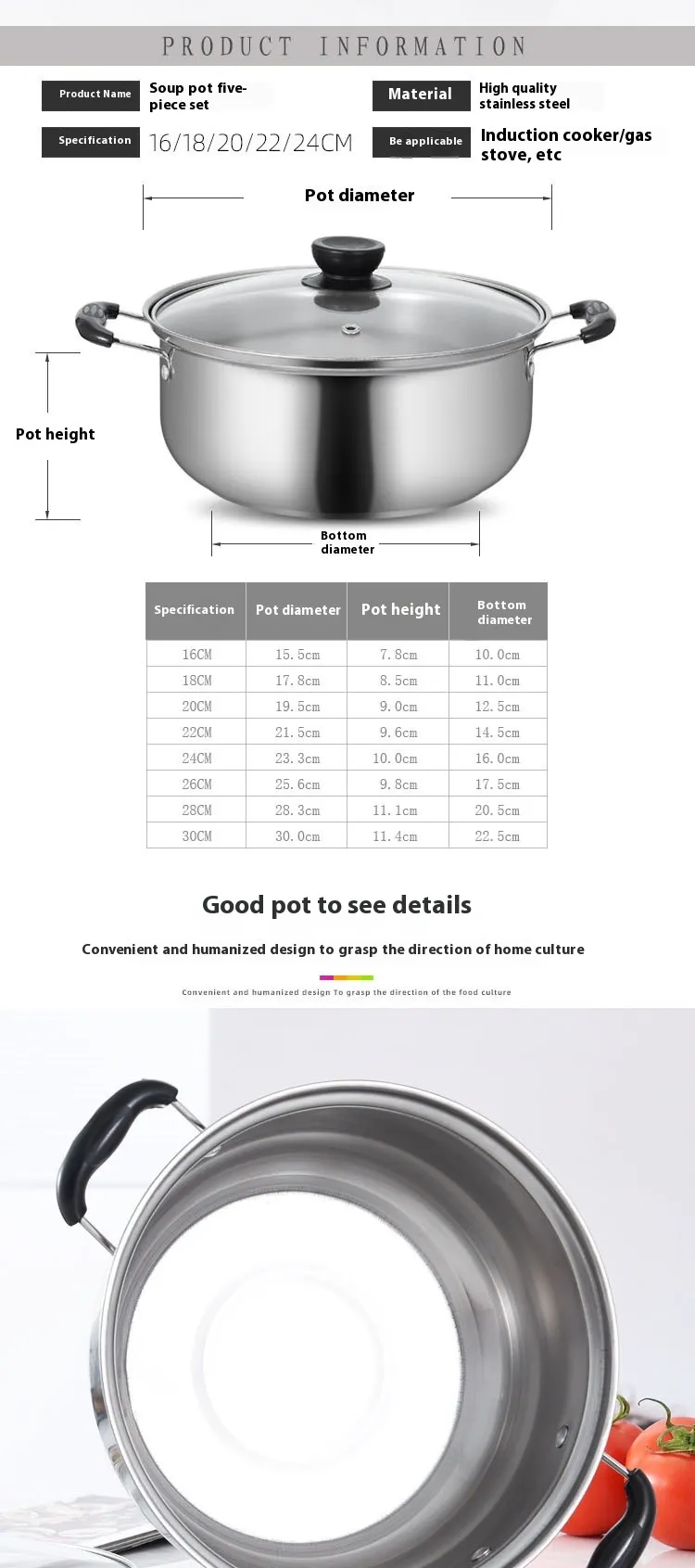 PRODUCT INFORMATION

Product Name
Soup pot five-piece set

Material
High quality stainless steel

Specification
16/18/20/22/24CM

Be applicable
Induction cooker/gas stove, etc

Pot diameter

Pot height

Bottom diameter

| Specification | Pot diameter | Pot height | Bottom diameter |
|---|---|---|---|
| 16CM | 15.5cm | 7.8cm | 10.0cm |
| 18CM | 17.8cm | 8.5cm | 11.0cm |
| 20CM | 19.5cm | 9.0cm | 12.5cm |
| 22CM | 21.5cm | 9.6cm | 14.5cm |
| 24CM | 23.3cm | 10.0cm | 16.0cm |
| 26CM | 25.6cm | 9.8cm | 17.5cm |
| 28CM | 28.3cm | 11.1cm | 20.5cm |
| 30CM | 30.0cm | 11.4cm | 22.5cm |

Good pot to see details

Convenient and humanized design to grasp the direction of home culture

Convenient and humanized design To grasp the direction of the food culture